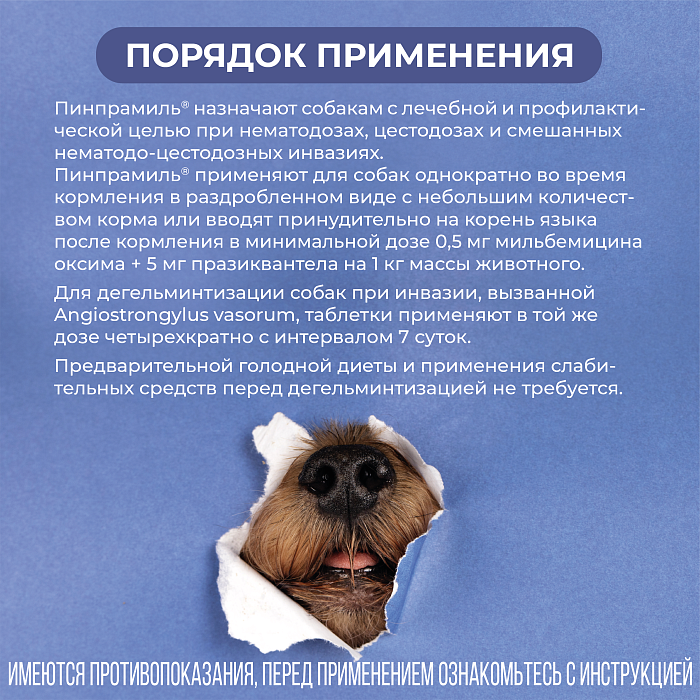 ПОРЯДОК ПРИМЕНЕНИЯ

Пинпрамиль® назначают собакам с лечебной и профилактической целью при нематодозах, цестодозах и смешанных нематодо-цестодозных инвазиях.
Пинпрамиль® применяют для собак однократно во время кормления в раздробленном виде с небольшим количеством корма или вводят принудительно на корень языка после кормления в минимальной дозе 0,5 мг мильбемицина оксима + 5 мг празиквантела на 1 кг массы животного.

Для дегельминтизации собак при инвазии, вызванной Angiostrongylus vasorum, таблетки применяют в той же дозе четырехкратно с интервалом 7 суток.

Предварительной голодной диеты и применения слабительных средств перед дегельминтизацией не требуется.

ИМЕЮТСЯ ПРОТИВОПОКАЗАНИЯ, ПЕРЕД ПРИМЕНЕНИЕМ ОЗНАКОМЬТЕСЬ С ИНСТРУКЦИЕЙ